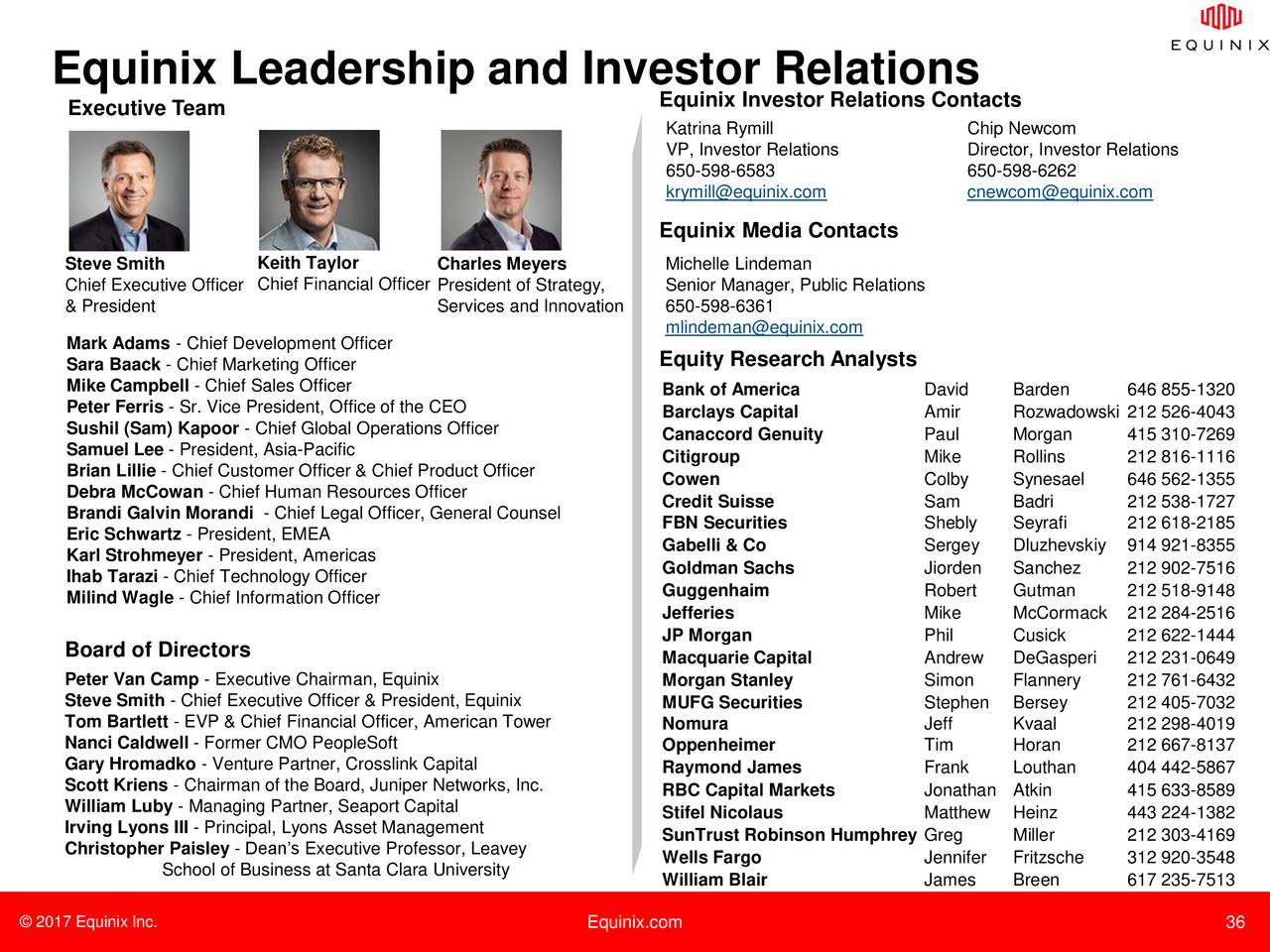 EQUINIX

Equinix Leadership and Investor Relations

Executive Team

Steve Smith
Chief Executive Officer & President

Keith Taylor
Chief Financial Officer

Charles Meyers
President of Strategy, Services and Innovation

Mark Adams - Chief Development Officer
Sara Baack - Chief Marketing Officer
Mike Campbell - Chief Sales Officer
Peter Ferris - Sr. Vice President, Office of the CEO
Sushil (Sam) Kapoor - Chief Global Operations Officer
Samuel Lee - President, Asia-Pacific
Brian Lillie - Chief Customer Officer & Chief Product Officer
Debra McCowan - Chief Human Resources Officer
Brandi Galvin Morandi - Chief Legal Officer, General Counsel
Eric Schwartz - President, EMEA
Karl Strohmeyer - President, Americas
Ihab Tarazi - Chief Technology Officer
Milind Wagle - Chief Information Officer

Board of Directors

Peter Van Camp - Executive Chairman, Equinix
Steve Smith - Chief Executive Officer & President, Equinix
Tom Bartlett - EVP & Chief Financial Officer, American Tower
Nanci Caldwell - Former CMO PeopleSoft
Gary Hromadko - Venture Partner, Crosslink Capital
Scott Kriens - Chairman of the Board, Juniper Networks, Inc.
William Luby - Managing Partner, Seaport Capital
Irving Lyons III - Principal, Lyons Asset Management
Christopher Paisley - Dean's Executive Professor, Leavey School of Business at Santa Clara University

Equinix Investor Relations Contacts

Katrina Rymill
VP, Investor Relations
650-598-6583
krymill@equinix.com

Chip Newcom
Director, Investor Relations
650-598-6262
cnewcom@equinix.com

Equinix Media Contacts

Michelle Lindeman
Senior Manager, Public Relations
650-598-6361
mlindeman@equinix.com

Equity Research Analysts

| | | | |
|---|---|---|---|
| Bank of America | David | Barden | 646 855-1320 |
| Barclays Capital | Amir | Rozwadowski | 212 526-4043 |
| Canaccord Genuity | Paul | Morgan | 415 310-7269 |
| Citigroup | Mike | Rollins | 212 816-1116 |
| Cowen | Colby | Synesael | 646 562-1355 |
| Credit Suisse | Sam | Badri | 212 538-1727 |
| FBN Securities | Shebly | Seyrafi | 212 618-2185 |
| Gabelli & Co | Sergey | Dluzhevskiy | 914 921-8355 |
| Goldman Sachs | Jiorden | Sanchez | 212 902-7516 |
| Guggenhaim | Robert | Gutman | 212 518-9148 |
| Jefferies | Mike | McCormack | 212 284-2516 |
| JP Morgan | Phil | Cusick | 212 622-1444 |
| Macquarie Capital | Andrew | DeGasperi | 212 231-0649 |
| Morgan Stanley | Simon | Flannery | 212 761-6432 |
| MUFG Securities | Stephen | Bersey | 212 405-7032 |
| Nomura | Jeff | Kvaal | 212 298-4019 |
| Oppenheimer | Tim | Horan | 212 667-8137 |
| Raymond James | Frank | Louthan | 404 442-5867 |
| RBC Capital Markets | Jonathan | Atkin | 415 633-8589 |
| Stifel Nicolaus | Matthew | Heinz | 443 224-1382 |
| SunTrust Robinson Humphrey | Greg | Miller | 212 303-4169 |
| Wells Fargo | Jennifer | Fritzsche | 312 920-3548 |
| William Blair | James | Breen | 617 235-7513 |

© 2017 Equinix Inc.
Equinix.com
36